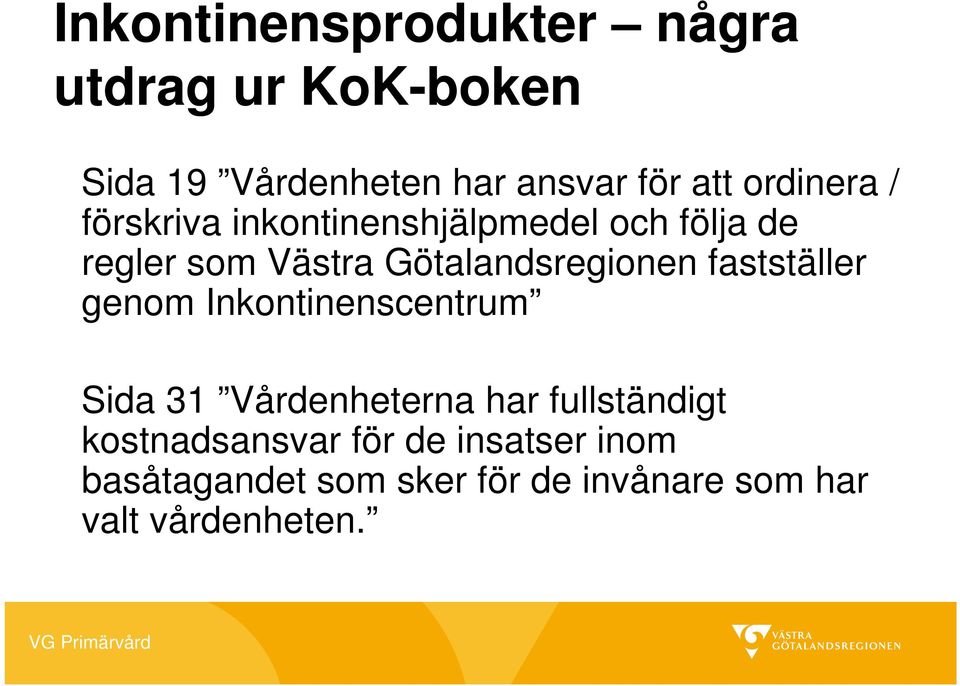 Inkontinensprodukter – några utdrag ur KoK-boken

Sida 19 ”Vårdenheten har ansvar för att ordinera / förskriva inkontinenshjälpmedel och följa de regler som Västra Götalandsregionen fastställer genom Inkontinenscentrum”

Sida 31 ”Vårdenheterna har fullständigt kostnadsansvar för de insatser inom basåtagandet som sker för de invånare som har valt vårdenheten.”

VG Primärvård

VÄSTRA GÖTALANDSREGIONEN